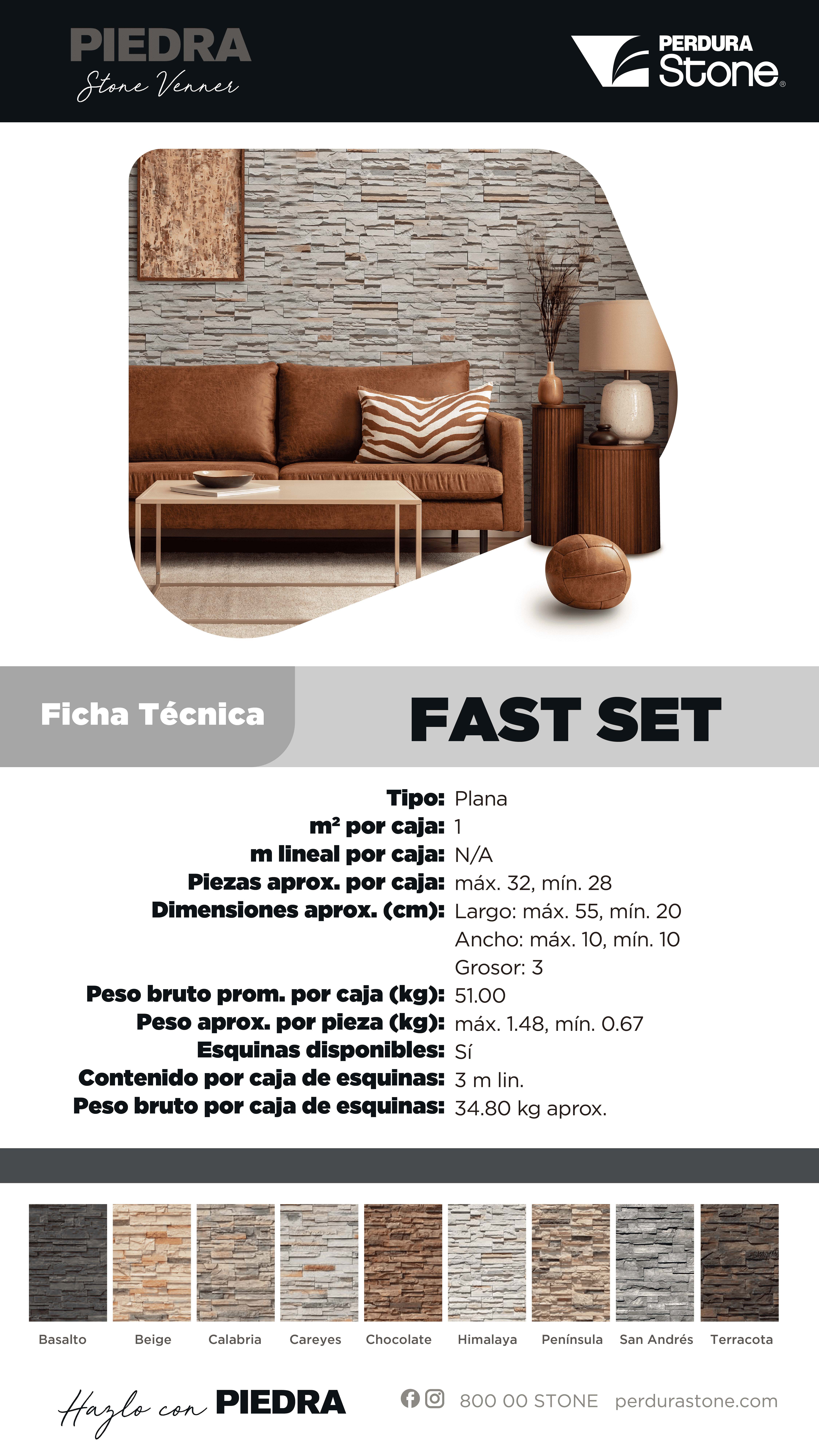 PIEDRA
Stone Venner

PERDURA
Stone®

Ficha Técnica

FAST SET

Tipo: Plana
m² por caja: 1
m lineal por caja: N/A
Piezas aprox. por caja: máx. 32, mín. 28
Dimensiones aprox. (cm): Largo: máx. 55, mín. 20
Ancho: máx. 10, mín. 10
Grosor: 3
Peso bruto prom. por caja (kg): 51.00
Peso aprox. por pieza (kg): máx. 1.48, mín. 0.67
Esquinas disponibles: Sí
Contenido por caja de esquinas: 3 m lin.
Peso bruto por caja de esquinas: 34.80 kg aprox.

Basalto
Beige
Calabria
Careyes
Chocolate
Himalaya
Península
San Andrés
Terracota

Hazlo con PIEDRA

800 00 STONE perdurastone.com